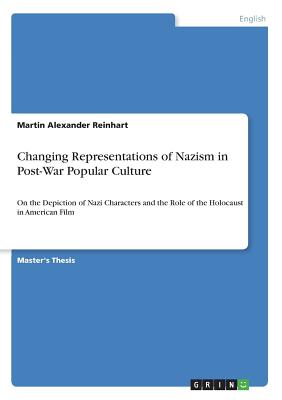 English

Martin Alexander Reinhart

Changing Representations of Nazism in Post-War Popular Culture

On the Depiction of Nazi Characters and the Role of the Holocaust in American Film

Master's Thesis

GRIN